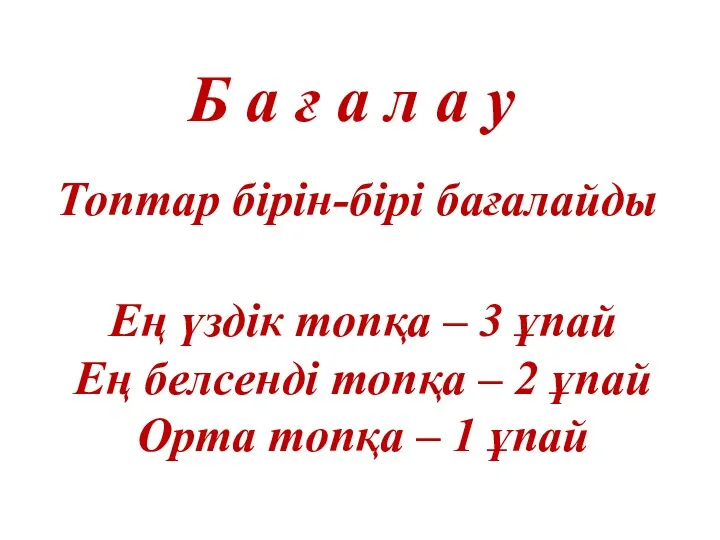 Б а ғ а л а у

Топтар бірін-бірі бағалайды

Ең үздік топқа – 3 ұпай
Ең белсенді топқа – 2 ұпай
Орта топқа – 1 ұпай